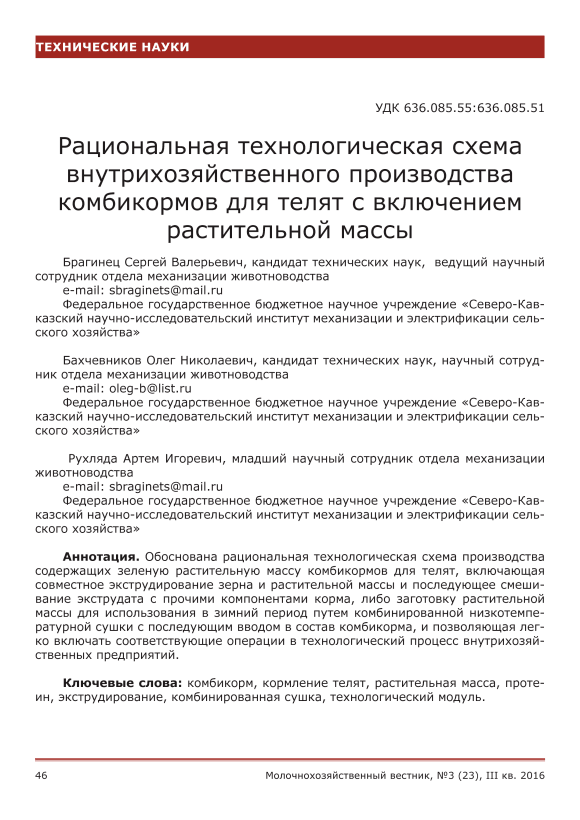 ТЕХНИЧЕСКИЕ НАУКИ

УДК 636.085.55:636.085.51

Рациональная технологическая схема внутрихозяйственного производства комбикормов для телят с включением растительной массы

Брагинец Сергей Валерьевич, кандидат технических наук, ведущий научный сотрудник отдела механизации животноводства
e-mail: sbraginets@mail.ru
Федеральное государственное бюджетное научное учреждение «Северо-Кавказский научно-исследовательский институт механизации и электрификации сельского хозяйства»

Бахчевников Олег Николаевич, кандидат технических наук, научный сотрудник отдела механизации животноводства
e-mail: oleg-b@list.ru
Федеральное государственное бюджетное научное учреждение «Северо-Кавказский научно-исследовательский институт механизации и электрификации сельского хозяйства»

Рухляда Артем Игоревич, младший научный сотрудник отдела механизации животноводства
e-mail: sbraginets@mail.ru
Федеральное государственное бюджетное научное учреждение «Северо-Кавказский научно-исследовательский институт механизации и электрификации сельского хозяйства»

Аннотация. Обоснована рациональная технологическая схема производства содержащих зеленую растительную массу комбикормов для телят, включающая совместное экструдирование зерна и растительной массы и последующее смешивание экструдата с прочими компонентами корма, либо заготовку растительной массы для использования в зимний период путем комбинированной низкотемпературной сушки с последующим вводом в состав комбикорма, и позволяющая легко включать соответствующие операции в технологический процесс внутрихозяйственных предприятий.

Ключевые слова: комбикорм, кормление телят, растительная масса, протеин, экструдирование, комбинированная сушка, технологический модуль.

46 Молочнохозяйственный вестник, №3 (23), III кв. 2016